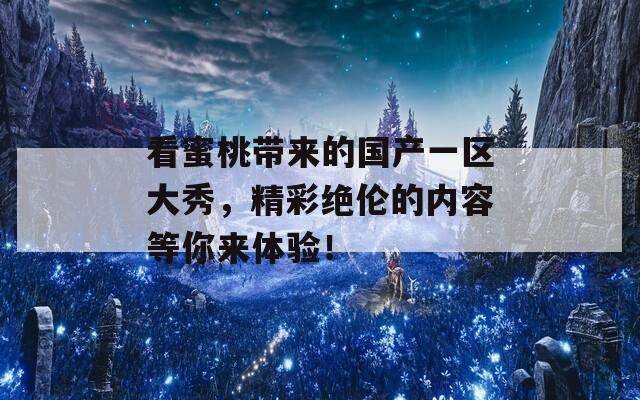 看蜜桃带来的国产一区大秀，精彩绝伦的内容等你来体验！